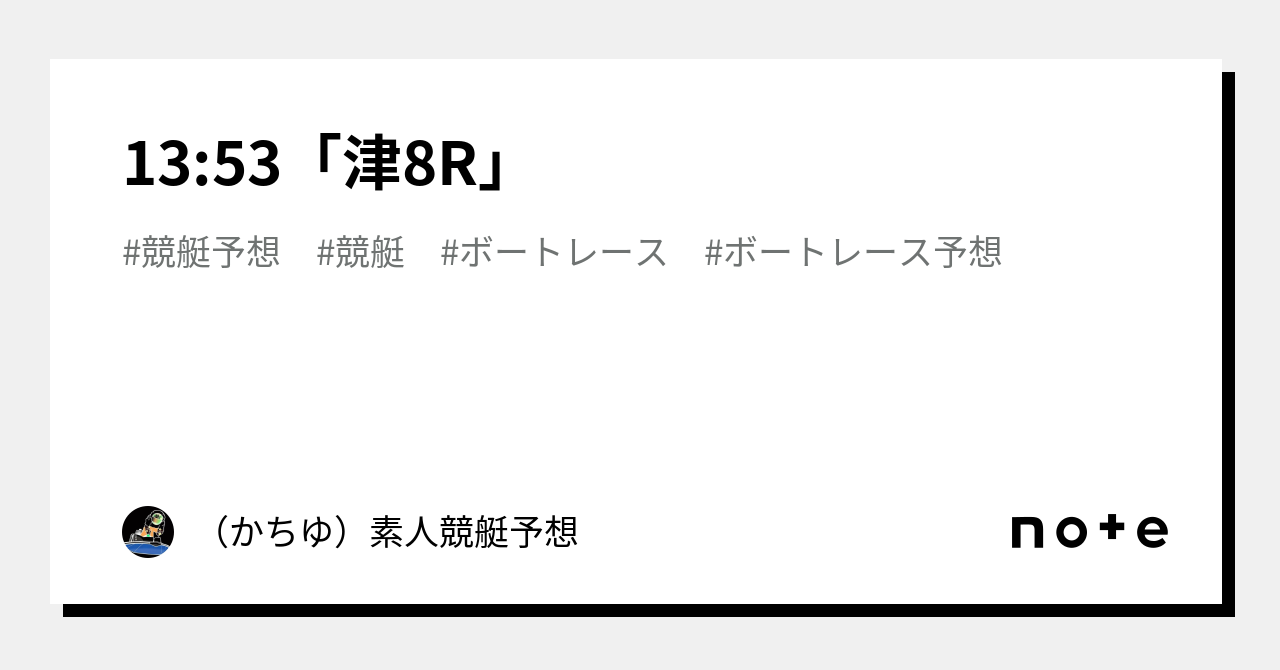 13:53「津8R」

#競艇予想　#競艇　#ボートレース　#ボートレース予想

（かちゆ）素人競艇予想

note